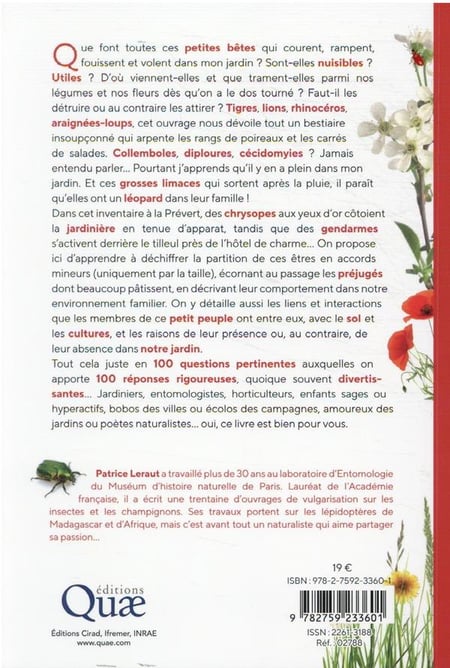 Que font toutes ces petites bêtes qui courent, rampent, fouissent et volent dans mon jardin ? Sont-elles nuisibles ? Utiles ? D'où viennent-elles et que trament-elles parmi nos légumes et nos fleurs dès qu'on a le dos tourné ? Faut-il les détruire ou au contraire les attirer ? Tigres, lions, rhinocéros, araignées-loups, cet ouvrage nous dévoile tout un bestiaire insoupçonné qui arpente les rangs de poireaux et les carrés de salades. Collemboles, diploures, cécidomyies ? Jamais entendu parler... Pourtant j'apprends qu'il y en a plein dans mon jardin. Et ces grosses limaces qui sortent après la pluie, il paraît qu'elles ont un léopard dans leur famille !
Dans cet inventaire à la Prévert, des chrysopes aux yeux d'or côtoient la jardinière en tenue d'apparat, tandis que des gendarmes s'activent derrière le tilleul près de l'hôtel de charme... On propose ici d'apprendre à déchiffrer la partition de ces êtres en accords mineurs (uniquement par la taille), écornant au passage les préjugés dont beaucoup pâtissent, en décrivant leur comportement dans notre environnement familier. On y détaille aussi les liens et interactions que les membres de ce petit peuple ont entre eux, avec le sol et les cultures, et les raisons de leur présence ou, au contraire, de leur absence dans notre jardin.
Tout cela juste en 100 questions pertinentes auxquelles on apporte 100 réponses rigoureuses, quoique souvent divertissantes... Jardiniers, entomologistes, horticulteurs, enfants sages ou hyperactifs, bobos des villes ou écolos des campagnes, amoureux des jardins ou poètes naturalistes... oui, ce livre est bien pour vous.

Patrice Leraut a travaillé plus de 30 ans au laboratoire d'Entomologie du Muséum d'histoire naturelle de Paris. Lauréat de l'Académie française, il a écrit une trentaine d'ouvrages de vulgarisation sur les insectes et les champignons. Ses travaux portent sur les lépidoptères de Madagascar et d'Afrique, mais c'est avant tout un naturaliste qui aime partager sa passion...

éditions Quæ
Éditions Cirad, Ifremer, INRAE
www.quae.com

19 €
ISBN : 978-2-7592-3360-1
9 782759 233601
ISSN : 2261-3188
Réf. : 02788